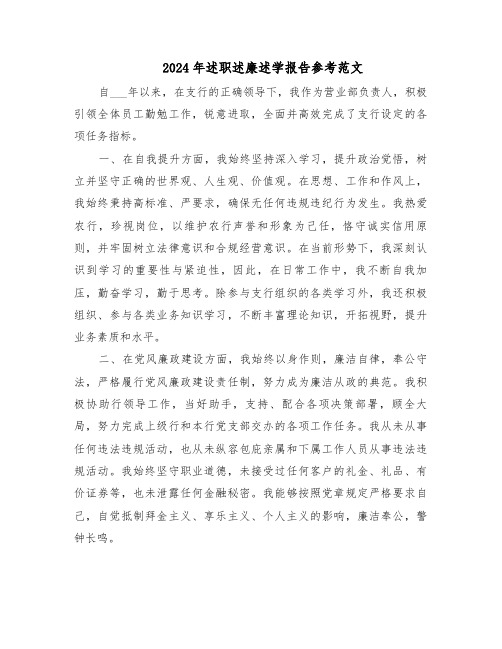 2024年述职述廉述学报告参考范文

自___年以来，在支行的正确领导下，我作为营业部负责人，积极引领全体员工勤勉工作，锐意进取，全面并高效完成了支行设定的各项任务指标。

一、在自我提升方面，我始终坚持深入学习，提升政治觉悟，树立并坚守正确的世界观、人生观、价值观。在思想、工作和作风上，我始终秉持高标准、严要求，确保无任何违规违纪行为发生。我热爱农行，珍视岗位，以维护农行声誉和形象为己任，恪守诚实信用原则，并牢固树立法律意识和合规经营意识。在当前形势下，我深刻认识到学习的重要性与紧迫性，因此，在日常工作中，我不断自我加压，勤奋学习，勤于思考。除参与支行组织的各类学习外，我还积极组织、参与各类业务知识学习，不断丰富理论知识，开拓视野，提升业务素质和水平。

二、在党风廉政建设方面，我始终以身作则，廉洁自律，奉公守法，严格履行党风廉政建设责任制，努力成为廉洁从政的典范。我积极协助行领导工作，当好助手，支持、配合各项决策部署，顾全大局，努力完成上级行和本行党支部交办的各项工作任务。我从未从事任何违法违规活动，也从未纵容包庇亲属和下属工作人员从事违法违规活动。我始终坚守职业道德，未接受过任何客户的礼金、礼品、有价证券等，也未泄露任何金融秘密。我能够按照党章规定严格要求自己，自觉抵制拜金主义、享乐主义、个人主义的影响，廉洁奉公，警钟长鸣。